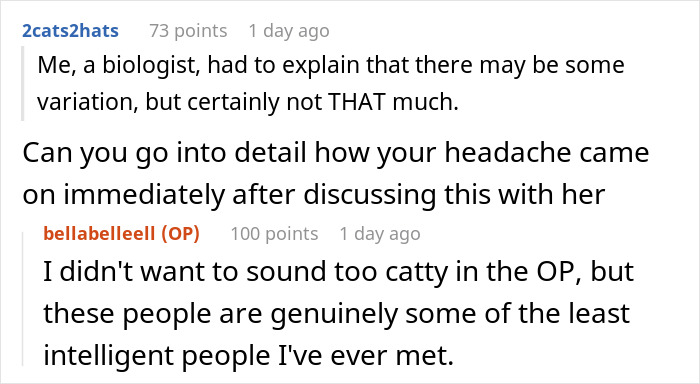 2cats2hats 73 points 1 day ago

Me, a biologist, had to explain that there may be some variation, but certainly not THAT much.

Can you go into detail how your headache came on immediately after discussing this with her

bellabelleell (OP) 100 points 1 day ago

I didn't want to sound too catty in the OP, but these people are genuinely some of the least intelligent people I've ever met.